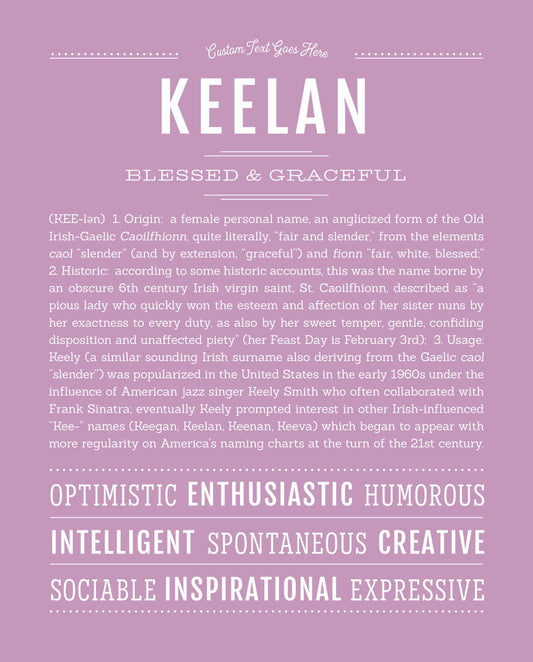 Custom Text Goes Here

KEELAN

BLESSED & GRACEFUL

(KEE-lən) 1. Origin: a female personal name, an anglicized form of the Old Irish-Gaelic Caoilfhionn, quite literally, "fair and slender," from the elements caol "slender" (and by extension, "graceful") and fionn "fair, white, blessed;" 2. Historic: according to some historic accounts, this was the name borne by an obscure 6th century Irish virgin saint, St. Caoilfhionn, described as "a pious lady who quickly won the esteem and affection of her sister nuns by her exactness to every duty, as also by her sweet temper, gentle, confiding disposition and unaffected piety" (her Feast Day is February 3rd); 3. Usage: Keely (a similar sounding Irish surname also deriving from the Gaelic caol "slender") was popularized in the United States in the early 1960s under the influence of American jazz singer Keely Smith who often collaborated with Frank Sinatra; eventually Keely prompted interest in other Irish-influenced "Kee-" names (Keegan, Keelan, Keenan, Keeva) which began to appear with more regularity on America's naming charts at the turn of the 21st century.

OPTIMISTIC ENTHUSIASTIC HUMOROUS

INTELLIGENT SPONTANEOUS CREATIVE

SOCIABLE INSPIRATIONAL EXPRESSIVE